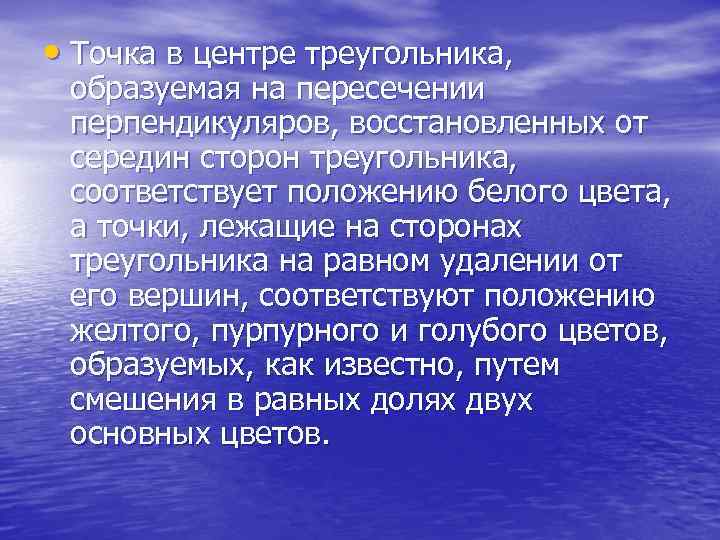 • Точка в центре треугольника, образуемая на пересечении перпендикуляров, восстановленных от середин сторон треугольника, соответствует положению белого цвета, а точки, лежащие на сторонах треугольника на равном удалении от его вершин, соответствуют положению желтого, пурпурного и голубого цветов, образуемых, как известно, путем смешения в равных долях двух основных цветов.